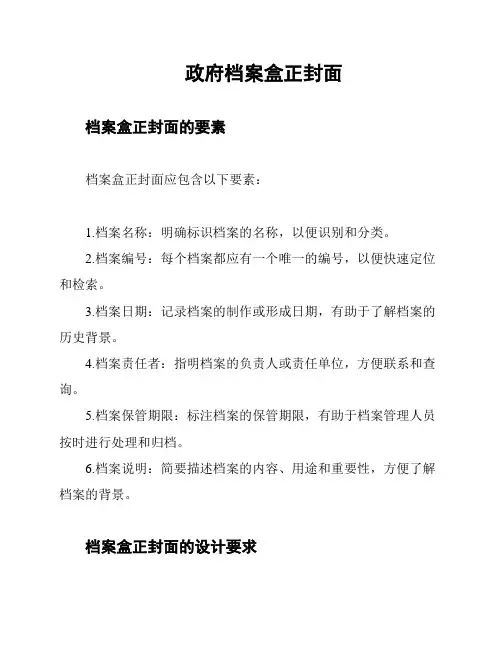 政府档案盒正封面

档案盒正封面的要素

档案盒正封面应包含以下要素：

1.档案名称：明确标识档案的名称，以便识别和分类。

2.档案编号：每个档案都应有一个唯一的编号，以便快速定位和检索。

3.档案日期：记录档案的制作或形成日期，有助于了解档案的历史背景。

4.档案责任者：指明档案的负责人或责任单位，方便联系和查询。

5.档案保管期限：标注档案的保管期限，有助于档案管理人员按时进行处理和归档。

6.档案说明：简要描述档案的内容、用途和重要性，方便了解档案的背景。

档案盒正封面的设计要求